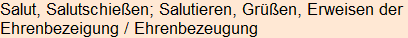 Salut, Salutschießen; Salutieren, Grüßen, Erweisen der Ehrenbezeigung / Ehrenbezeugung